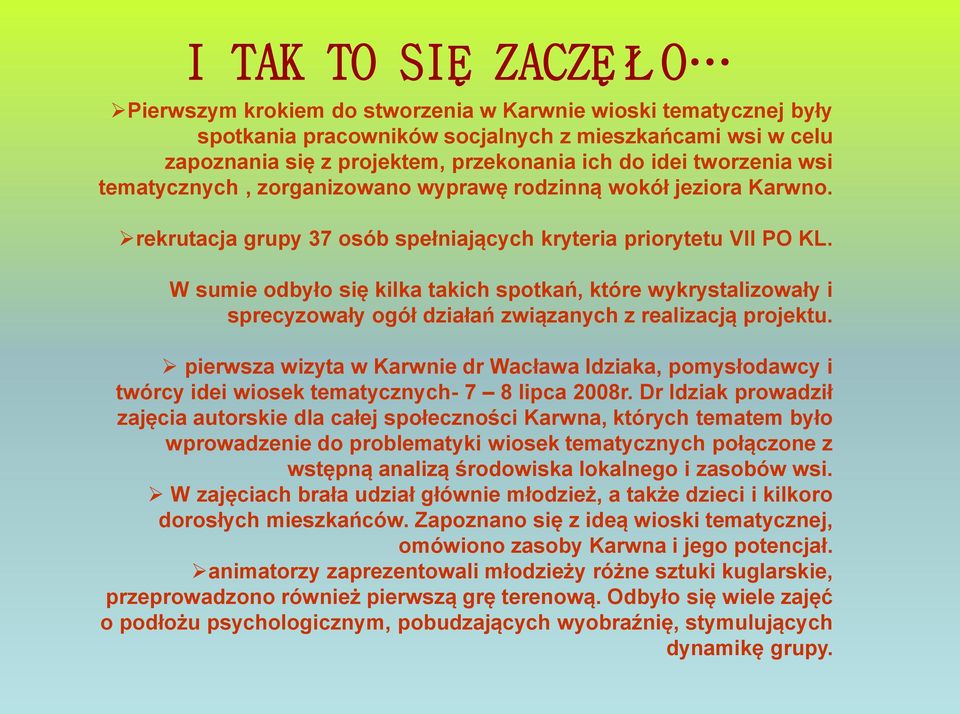 I TAK TO SIĘ ZACZĘŁO…

➢Pierwszym krokiem do stworzenia w Karwnie wioski tematycznej były spotkania pracowników socjalnych z mieszkańcami wsi w celu zapoznania się z projektem, przekonania ich do idei tworzenia wsi tematycznych , zorganizowano wyprawę rodzinną wokół jeziora Karwno.

➢rekrutacja grupy 37 osób spełniających kryteria priorytetu VII PO KL.

W sumie odbyło się kilka takich spotkań, które wykrystalizowały i sprecyzowały ogół działań związanych z realizacją projektu.

➢ pierwsza wizyta w Karwnie dr Wacława Idziaka, pomysłodawcy i twórcy idei wiosek tematycznych- 7 – 8 lipca 2008r. Dr Idziak prowadził zajęcia autorskie dla całej społeczności Karwna, których tematem było wprowadzenie do problematyki wiosek tematycznych połączone z wstępną analizą środowiska lokalnego i zasobów wsi.
➢ W zajęciach brała udział głównie młodzież, a także dzieci i kilkoro dorosłych mieszkańców. Zapoznano się z ideą wioski tematycznej, omówiono zasoby Karwna i jego potencjał.
➢animatorzy zaprezentowali młodzieży różne sztuki kuglarskie, przeprowadzono również pierwszą grę terenową. Odbyło się wiele zajęć o podłożu psychologicznym, pobudzających wyobraźnię, stymulujących dynamikę grupy.